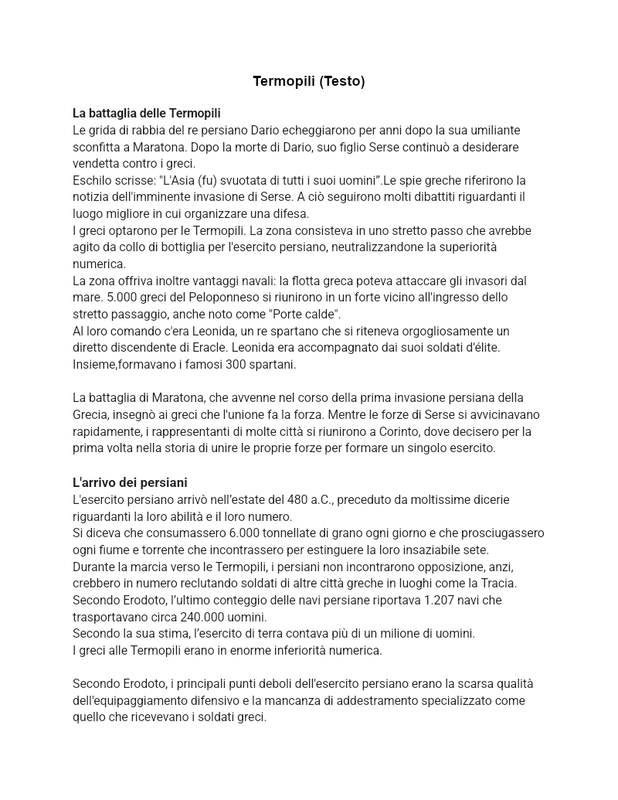 Termopili (Testo)

La battaglia delle Termopili
Le grida di rabbia del re persiano Dario echeggiarono per anni dopo la sua umiliante sconfitta a Maratona. Dopo la morte di Dario, suo figlio Serse continuò a desiderare vendetta contro i greci.
Eschilo scrisse: "L'Asia (fu) svuotata di tutti i suoi uomini".Le spie greche riferirono la notizia dell'imminente invasione di Serse. A ciò seguirono molti dibattiti riguardanti il luogo migliore in cui organizzare una difesa.
I greci optarono per le Termopili. La zona consisteva in uno stretto passo che avrebbe agito da collo di bottiglia per l'esercito persiano, neutralizzandone la superiorità numerica.
La zona offriva inoltre vantaggi navali: la flotta greca poteva attaccare gli invasori dal mare. 5.000 greci del Peloponneso si riunirono in un forte vicino all'ingresso dello stretto passaggio, anche noto come "Porte calde".
Al loro comando c'era Leonida, un re spartano che si riteneva orgogliosamente un diretto discendente di Eracle. Leonida era accompagnato dai suoi soldati d'élite. Insieme,formavano i famosi 300 spartani.

La battaglia di Maratona, che avvenne nel corso della prima invasione persiana della Grecia, insegnò ai greci che l'unione fa la forza. Mentre le forze di Serse si avvicinavano rapidamente, i rappresentanti di molte città si riunirono a Corinto, dove decisero per la prima volta nella storia di unire le proprie forze per formare un singolo esercito.

L'arrivo dei persiani
L'esercito persiano arrivò nell'estate del 480 a.C., preceduto da moltissime dicerie riguardanti la loro abilità e il loro numero.
Si diceva che consumassero 6.000 tonnellate di grano ogni giorno e che prosciugassero ogni fiume e torrente che incontrassero per estinguere la loro insaziabile sete.
Durante la marcia verso le Termopili, i persiani non incontrarono opposizione, anzi, crebbero in numero reclutando soldati di altre città greche in luoghi come la Tracia.
Secondo Erodoto, l'ultimo conteggio delle navi persiane riportava 1.207 navi che trasportavano circa 240.000 uomini.
Secondo la sua stima, l'esercito di terra contava più di un milione di uomini.
I greci alle Termopili erano in enorme inferiorità numerica.

Secondo Erodoto, i principali punti deboli dell'esercito persiano erano la scarsa qualità dell'equipaggiamento difensivo e la mancanza di addestramento specializzato come quello che ricevevano i soldati greci.